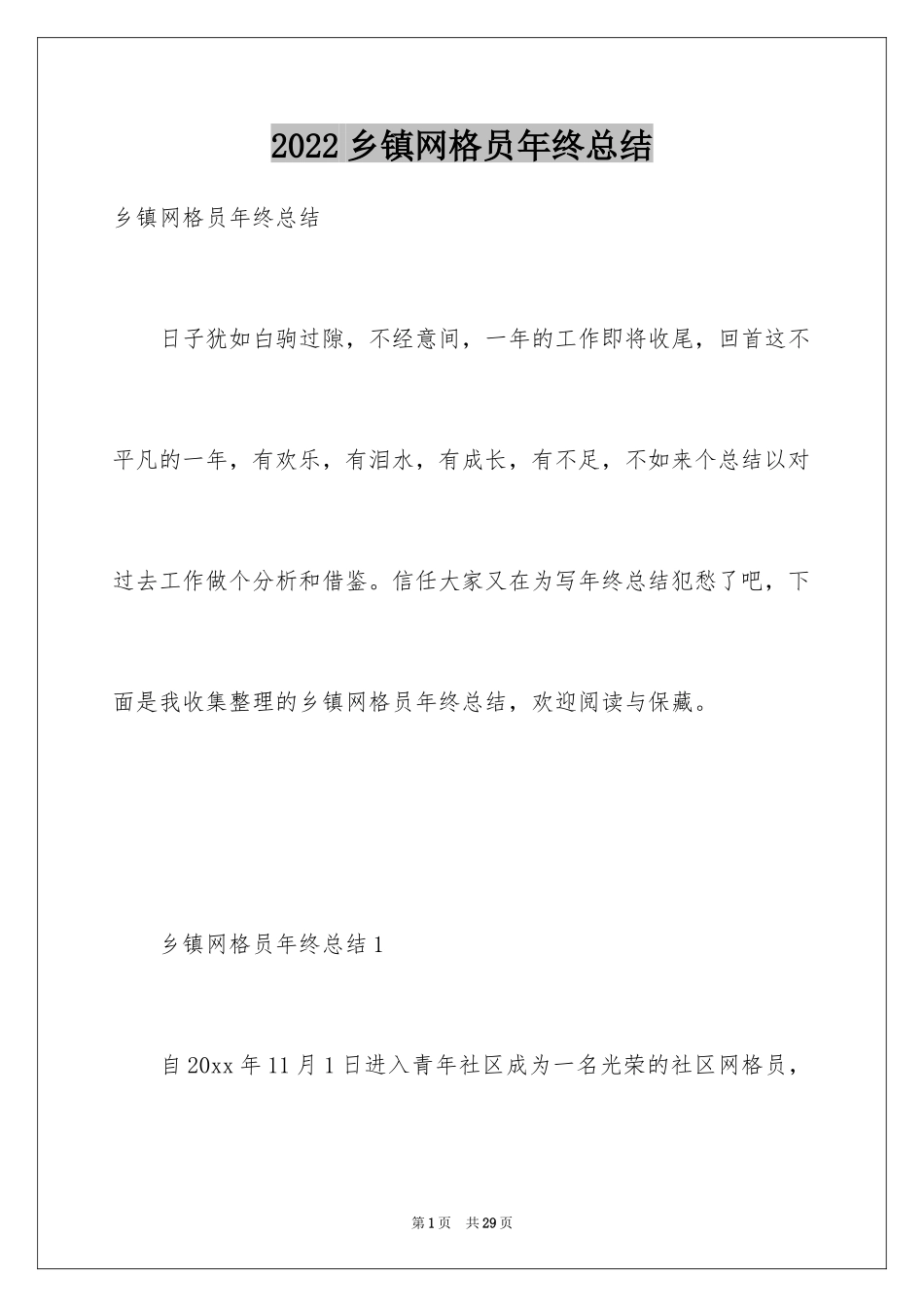 2022 乡镇网格员年终总结

乡镇网格员年终总结

日子犹如白驹过隙，不经意间，一年的工作即将收尾，回首这不平凡的一年，有欢乐，有泪水，有成长，有不足，不如来个总结以对过去工作做个分析和借鉴。信任大家又在为写年终总结犯愁了吧，下面是我收集整理的乡镇网格员年终总结，欢迎阅读与保藏。

乡镇网格员年终总结 1

自 20xx 年 11 月 1 日进入青年社区成为一名光荣的社区网格员，

第 1 页　共 29 页